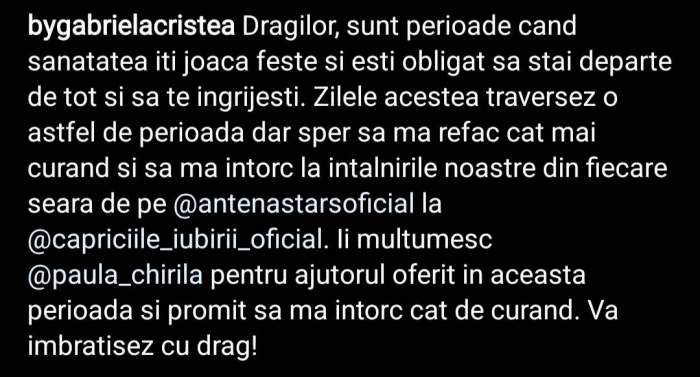 bygabrielacristea Dragilor, sunt perioade cand sanatatea iti joaca feste si esti obligat sa stai departe de tot si sa te ingrijesti. Zilele acestea traversez o astfel de perioada dar sper sa ma refac cat mai curand si sa ma intorc la intalnirile noastre din fiecare seara de pe @antenastarsoficial la @capriciile_iubirii_oficial. Ii multumesc @paula_chirila pentru ajutorul oferit in aceasta perioada si promit sa ma intorc cat de curand. Va imbratisez cu drag!